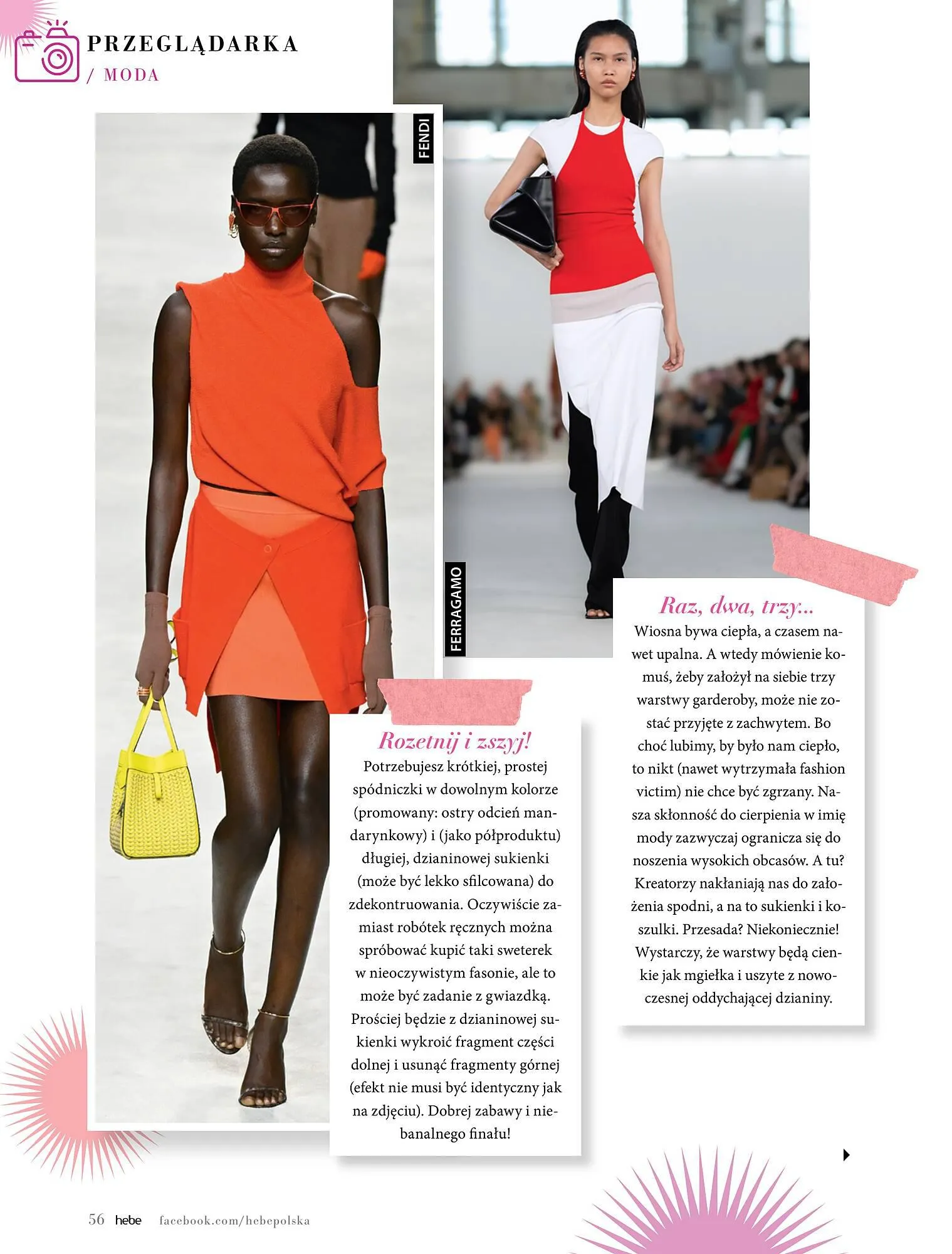 PRZEGLĄDARKA
/ MODA

FENDI

FERRAGAMO

Rozetnij i zszyj!
Potrzebujesz krótkiej, prostej spódniczki w dowolnym kolorze (promowany: ostry odcień mandarynkowy) i (jako półproduktu) długiej, dzianinowej sukienki (może być lekko sfilcowana) do zdekontruowania. Oczywiście zamiast robótek ręcznych można spróbować kupić taki sweterek w nieoczywistym fasonie, ale to może być zadanie z gwiazdką. Prościej będzie z dzianinowej sukienki wykroić fragment części dolnej i usunąć fragmenty górnej (efekt nie musi być identyczny jak na zdjęciu). Dobrej zabawy i niebanalnego finału!

Raz, dwa, trzy...
Wiosna bywa ciepła, a czasem nawet upalna. A wtedy mówienie komuś, żeby założył na siebie trzy warstwy garderoby, może nie zostać przyjęte z zachwytem. Bo choć lubimy, by było nam ciepło, to nikt (nawet wytrzymała fashion victim) nie chce być zgrzany. Nasza skłonność do cierpienia w imię mody zazwyczaj ogranicza się do noszenia wysokich obcasów. A tu? Kreatorzy nakłaniają nas do założenia spodni, a na to sukienki i koszulki. Przesada? Niekoniecznie! Wystarczy, że warstwy będą cienkie jak mgiełka i uszyte z nowoczesnej oddychającej dzianiny.

56 hebe facebook.com/hebepolska